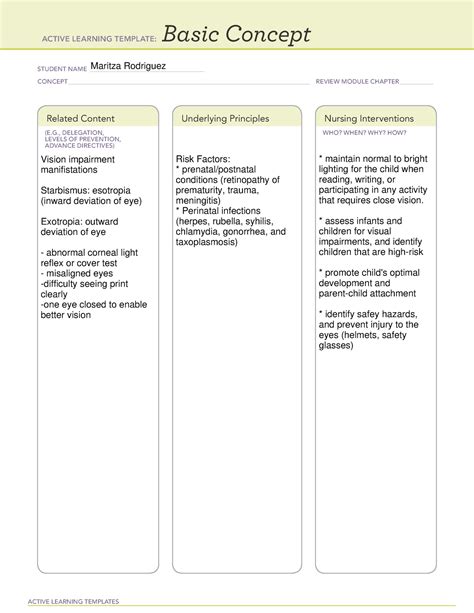 ACTIVE LEARNING TEMPLATE: Basic Concept

STUDENT NAME Maritza Rodriguez

CONCEPT

REVIEW MODULE CHAPTER

Related Content

(E.G., DELEGATION, LEVELS OF PREVENTION, ADVANCE DIRECTIVES)

Vision impairment manifistations

Starbismus: esotropia (inward deviation of eye)

Exotropia: outward deviation of eye

- abnormal corneal light reflex or cover test
- misaligned eyes
-difficulty seeing print clearly
-one eye closed to enable better vision

Underlying Principles

Risk Factors:
* prenatal/postnatal conditions (retinopathy of prematurity, trauma, meningitis)
* Perinatal infections (herpes, rubella, syhilis, chlamydia, gonorrhea, and taxoplasmosis)

Nursing Interventions

WHO? WHEN? WHY? HOW?

* maintain normal to bright lighting for the child when reading, writing, or participating in any activity that requires close vision.

* assess infants and children for visual impairments, and identify children that are high-risk

* promote child's optimal development and parent-child attachment

* identify safey hazards, and prevent injury to the eyes (helmets, safety glasses)

ACTIVE LEARNING TEMPLATES